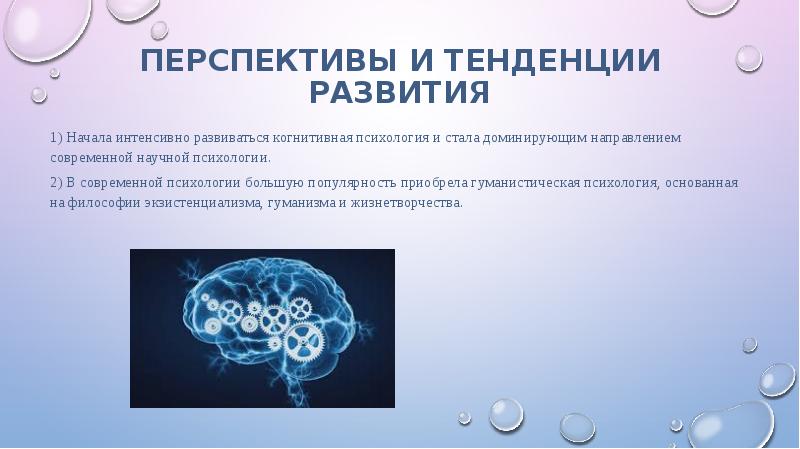 ПЕРСПЕКТИВЫ И ТЕНДЕНЦИИ РАЗВИТИЯ

1) Начала интенсивно развиваться когнитивная психология и стала доминирующим направлением современной научной психологии.

2) В современной психологии большую популярность приобрела гуманистическая психология, основанная на философии экзистенциализма, гуманизма и жизнетворчества.